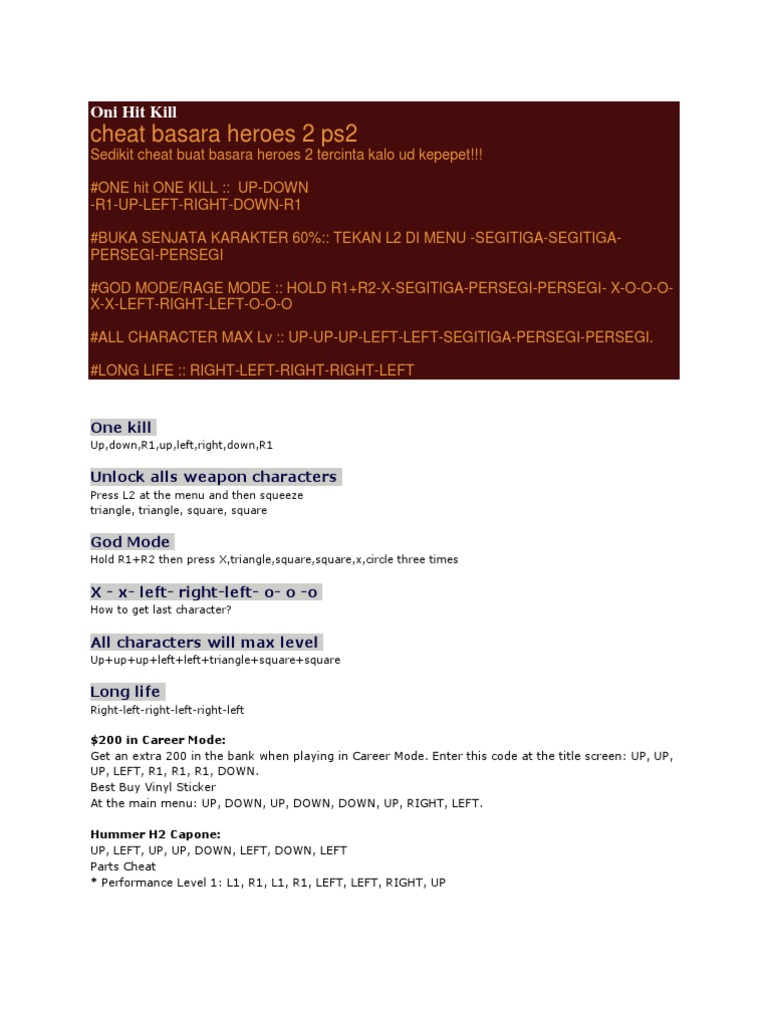 Oni Hit Kill
cheat basara heroes 2 ps2
Sedikit cheat buat basara heroes 2 tercinta kalo ud kepepet!!!

#ONE hit ONE KILL :: UP-DOWN -R1-UP-LEFT-RIGHT-DOWN-R1

#BUKA SENJATA KARAKTER 60%:: TEKAN L2 DI MENU -SEGITIGA-SEGITIGA-PERSEGI-PERSEGI

#GOD MODE/RAGE MODE :: HOLD R1+R2-X-SEGITIGA-PERSEGI-PERSEGI- X-O-O-O-X-X-LEFT-RIGHT-LEFT-O-O-O

#ALL CHARACTER MAX Lv :: UP-UP-UP-LEFT-LEFT-SEGITIGA-PERSEGI-PERSEGI.

#LONG LIFE :: RIGHT-LEFT-RIGHT-RIGHT-LEFT

One kill
Up,down,R1,up,left,right,down,R1

Unlock alls weapon characters
Press L2 at the menu and then squeeze
triangle, triangle, square, square

God Mode
Hold R1+R2 then press X,triangle,square,square,x,circle three times

X - x- left- right-left- o- o -o
How to get last character?

All characters will max level
Up+up+up+left+left+triangle+square+square

Long life
Right-left-right-left-right-left

$200 in Career Mode:
Get an extra 200 in the bank when playing in Career Mode. Enter this code at the title screen: UP, UP, UP, LEFT, R1, R1, R1, DOWN.
Best Buy Vinyl Sticker
At the main menu: UP, DOWN, UP, DOWN, DOWN, UP, RIGHT, LEFT.

Hummer H2 Capone:
UP, LEFT, UP, UP, DOWN, LEFT, DOWN, LEFT
Parts Cheat
* Performance Level 1: L1, R1, L1, R1, LEFT, LEFT, RIGHT, UP